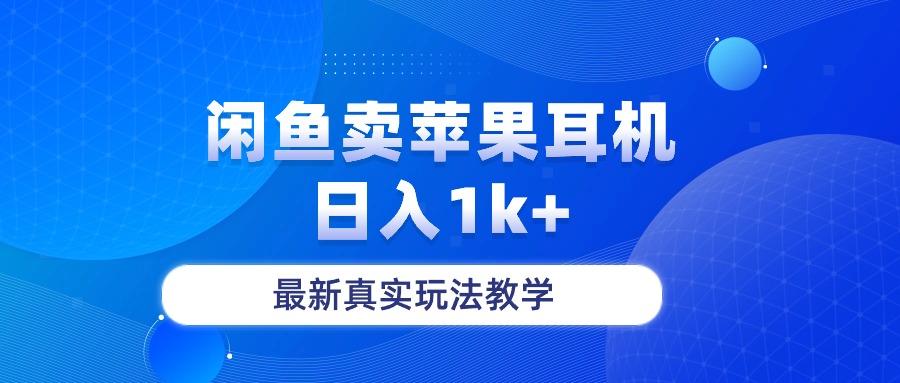 闲鱼卖苹果耳机
日入1k+

最新真实玩法教学